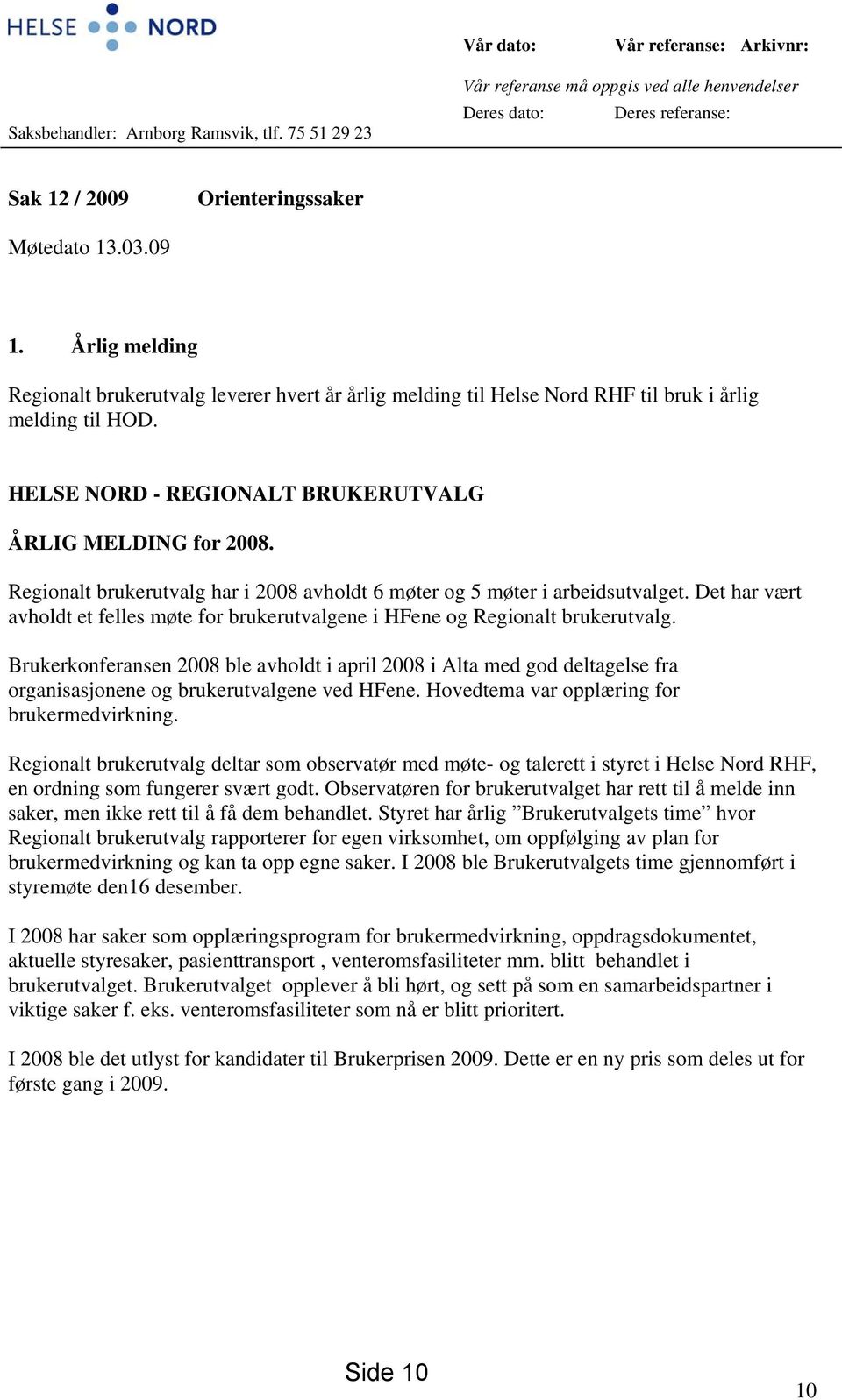 HELSE NORD

Vår dato: Vår referanse: Arkivnr:

Vår referanse må oppgis ved alle henvendelser

Deres dato: Deres referanse:

Saksbehandler: Arnborg Ramsvik, tlf. 75 51 29 23

Sak 12 / 2009 Orienteringssaker

Møtedato 13.03.09

1. Årlig melding

Regionalt brukerutvalg leverer hvert år årlig melding til Helse Nord RHF til bruk i årlig melding til HOD.

HELSE NORD - REGIONALT BRUKERUTVALG

ÅRLIG MELDING for 2008.

Regionalt brukerutvalg har i 2008 avholdt 6 møter og 5 møter i arbeidsutvalget. Det har vært avholdt et felles møte for brukerutvalgene i HFene og Regionalt brukerutvalg.

Brukerkonferansen 2008 ble avholdt i april 2008 i Alta med god deltagelse fra organisasjonene og brukerutvalgene ved HFene. Hovedtema var opplæring for brukermedvirkning.

Regionalt brukerutvalg deltar som observatør med møte- og talerett i styret i Helse Nord RHF, en ordning som fungerer svært godt. Observatøren for brukerutvalget har rett til å melde inn saker, men ikke rett til å få dem behandlet. Styret har årlig ”Brukerutvalgets time” hvor Regionalt brukerutvalg rapporterer for egen virksomhet, om oppfølging av plan for brukermedvirkning og kan ta opp egne saker. I 2008 ble Brukerutvalgets time gjennomført i styremøte den16 desember.

I 2008 har saker som opplæringsprogram for brukermedvirkning, oppdragsdokumentet, aktuelle styresaker, pasienttransport , venteromsfasiliteter mm. blitt behandlet i brukerutvalget. Brukerutvalget opplever å bli hørt, og sett på som en samarbeidspartner i viktige saker f. eks. venteromsfasiliteter som nå er blitt prioritert.

I 2008 ble det utlyst for kandidater til Brukerprisen 2009. Dette er en ny pris som deles ut for første gang i 2009.

Side 10

10